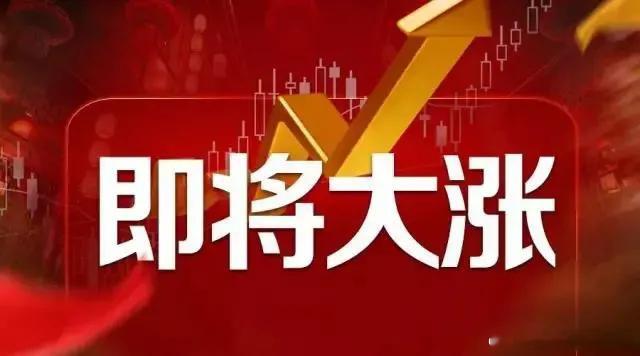 即将大涨